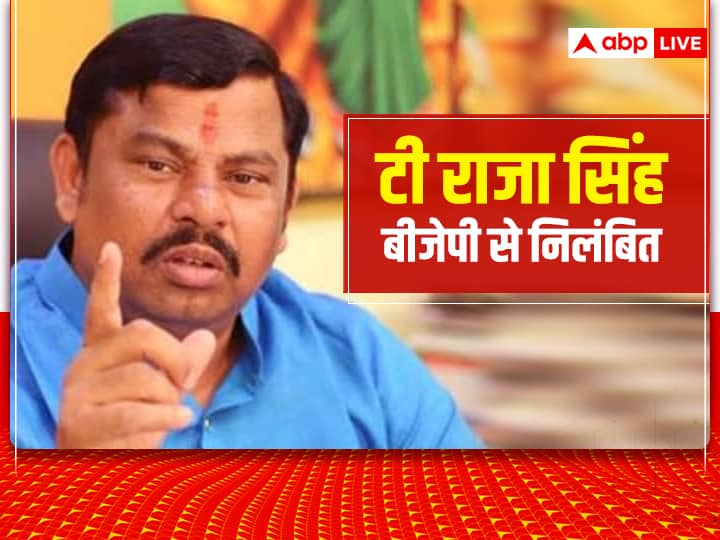 abp LIVE

टी राजा सिंह
बीजेपी से निलंबित